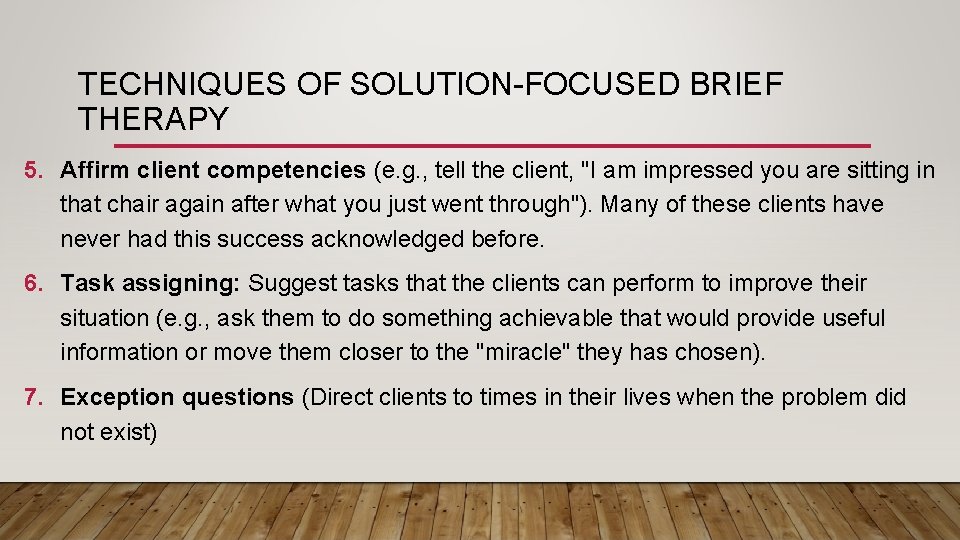 TECHNIQUES OF SOLUTION-FOCUSED BRIEF THERAPY

5. Affirm client competencies (e.g., tell the client, "I am impressed you are sitting in that chair again after what you just went through"). Many of these clients have never had this success acknowledged before.

6. Task assigning: Suggest tasks that the clients can perform to improve their situation (e.g., ask them to do something achievable that would provide useful information or move them closer to the "miracle" they has chosen).

7. Exception questions (Direct clients to times in their lives when the problem did not exist)